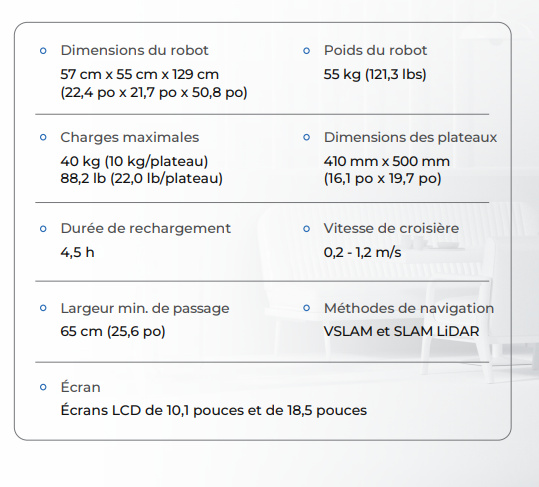 Dimensions du robot
57 cm x 55 cm x 129 cm
(22,4 po x 21,7 po x 50,8 po)

Poids du robot
55 kg (121,3 lbs)

Charges maximales
40 kg (10 kg/plateau)
88,2 lb (22,0 lb/plateau)

Dimensions des plateaux
410 mm x 500 mm
(16,1 po x 19,7 po)

Durée de rechargement
4,5 h

Vitesse de croisière
0,2 - 1,2 m/s

Largeur min. de passage
65 cm (25,6 po)

Méthodes de navigation
VSLAM et SLAM LiDAR

Écran
Écrans LCD de 10,1 pouces et de 18,5 pouces